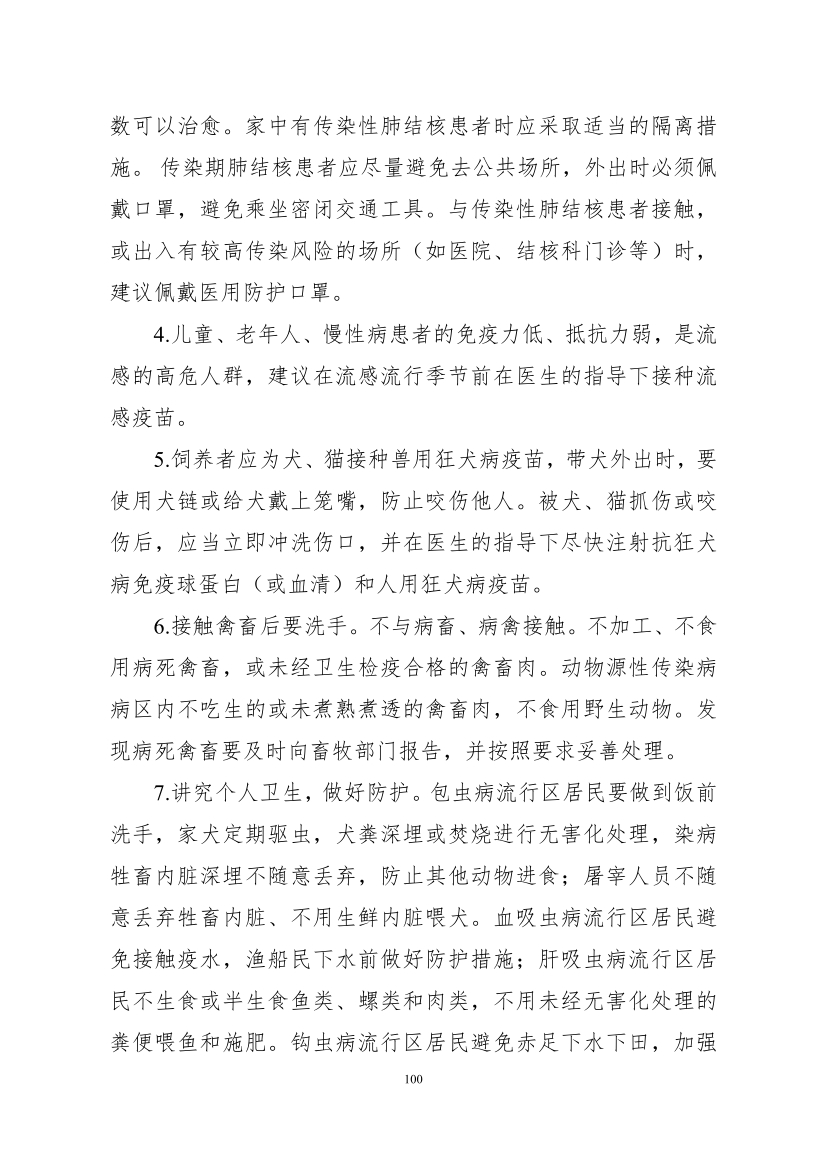 数可以治愈。家中有传染性肺结核患者时应采取适当的隔离措施。传染期肺结核患者应尽量避免去公共场所，外出时必须佩戴口罩，避免乘坐密闭交通工具。与传染性肺结核患者接触，或出入有较高传染风险的场所（如医院、结核科门诊等）时，建议佩戴医用防护口罩。

4.儿童、老年人、慢性病患者的免疫力低、抵抗力弱，是流感的高危人群，建议在流感流行季节前在医生的指导下接种流感疫苗。

5.饲养者应为犬、猫接种兽用狂犬病疫苗，带犬外出时，要使用犬链或给犬戴上笼嘴，防止咬伤他人。被犬、猫抓伤或咬伤后，应当立即冲洗伤口，并在医生的指导下尽快注射抗狂犬病免疫球蛋白（或血清）和人用狂犬病疫苗。

6.接触禽畜后要洗手。不与病畜、病禽接触。不加工、不食用病死禽畜，或未经卫生检疫合格的禽畜肉。动物源性传染病病区内不吃生的或未煮熟煮透的禽畜肉，不食用野生动物。发现病死禽畜要及时向畜牧部门报告，并按照要求妥善处理。

7.讲究个人卫生，做好防护。包虫病流行区居民要做到饭前洗手，家犬定期驱虫，犬粪深埋或焚烧进行无害化处理，染病牲畜内脏深埋不随意丢弃，防止其他动物进食；屠宰人员不随意丢弃牲畜内脏、不用生鲜内脏喂犬。血吸虫病流行区居民避免接触疫水，渔船民下水前做好防护措施；肝吸虫病流行区居民不生食或半生食鱼类、螺类和肉类，不用未经无害化处理的粪便喂鱼和施肥。钩虫病流行区居民避免赤足下水下田，加强

100